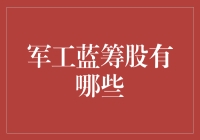 军工蓝筹股有哪些